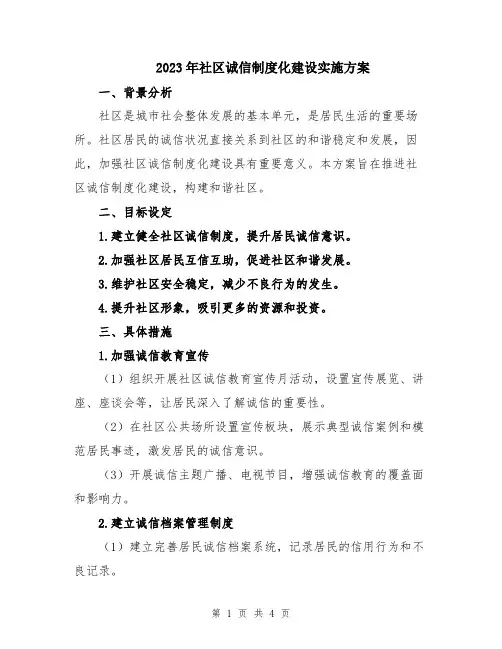 2023年社区诚信制度化建设实施方案

一、背景分析

社区是城市社会整体发展的基本单元，是居民生活的重要场所。社区居民的诚信状况直接关系到社区的和谐稳定和发展，因此，加强社区诚信制度化建设具有重要意义。本方案旨在推进社区诚信制度化建设，构建和谐社区。

二、目标设定

1.建立健全社区诚信制度，提升居民诚信意识。

2.加强社区居民互信互助，促进社区和谐发展。

3.维护社区安全稳定，减少不良行为的发生。

4.提升社区形象，吸引更多的资源和投资。

三、具体措施

1.加强诚信教育宣传

（1）组织开展社区诚信教育宣传月活动，设置宣传展览、讲座、座谈会等，让居民深入了解诚信的重要性。

（2）在社区公共场所设置宣传板块，展示典型诚信案例和模范居民事迹，激发居民的诚信意识。

（3）开展诚信主题广播、电视节目，增强诚信教育的覆盖面和影响力。

2.建立诚信档案管理制度

（1）建立完善居民诚信档案系统，记录居民的信用行为和不良记录。

第 1 页 共 4 页